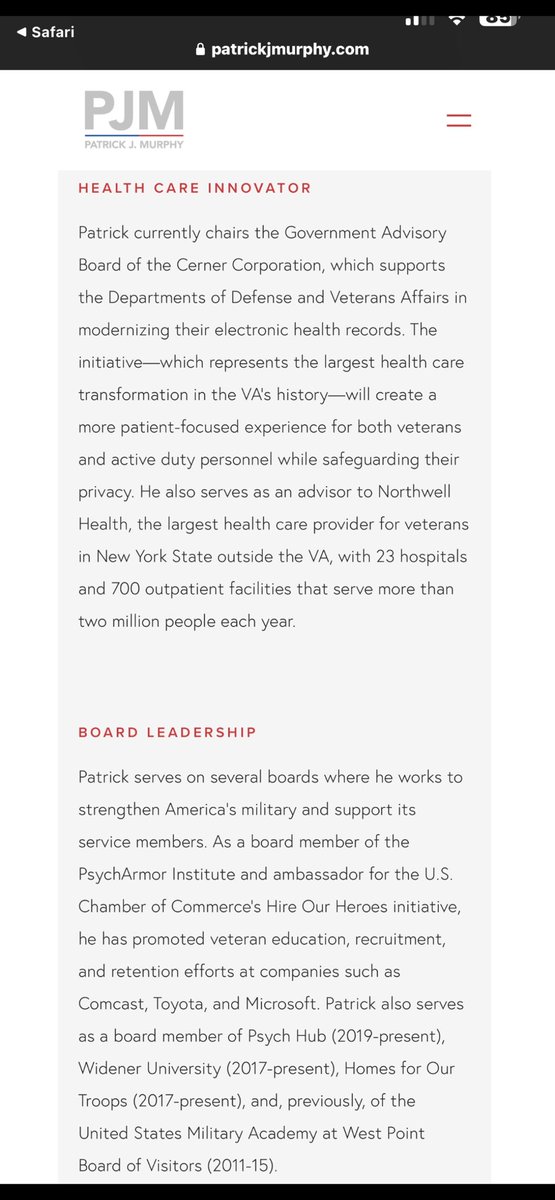 ◀ Safari
patrickjmurphy.com

PJM
PATRICK J. MURPHY

HEALTH CARE INNOVATOR

Patrick currently chairs the Government Advisory Board of the Cerner Corporation, which supports the Departments of Defense and Veterans Affairs in modernizing their electronic health records. The initiative—which represents the largest health care transformation in the VA's history—will create a more patient-focused experience for both veterans and active duty personnel while safeguarding their privacy. He also serves as an advisor to Northwell Health, the largest health care provider for veterans in New York State outside the VA, with 23 hospitals and 700 outpatient facilities that serve more than two million people each year.

BOARD LEADERSHIP

Patrick serves on several boards where he works to strengthen America's military and support its service members. As a board member of the PsychArmor Institute and ambassador for the U.S. Chamber of Commerce's Hire Our Heroes initiative, he has promoted veteran education, recruitment, and retention efforts at companies such as Comcast, Toyota, and Microsoft. Patrick also serves as a board member of Psych Hub (2019-present), Widener University (2017-present), Homes for Our Troops (2017-present), and, previously, of the United States Military Academy at West Point Board of Visitors (2011-15).